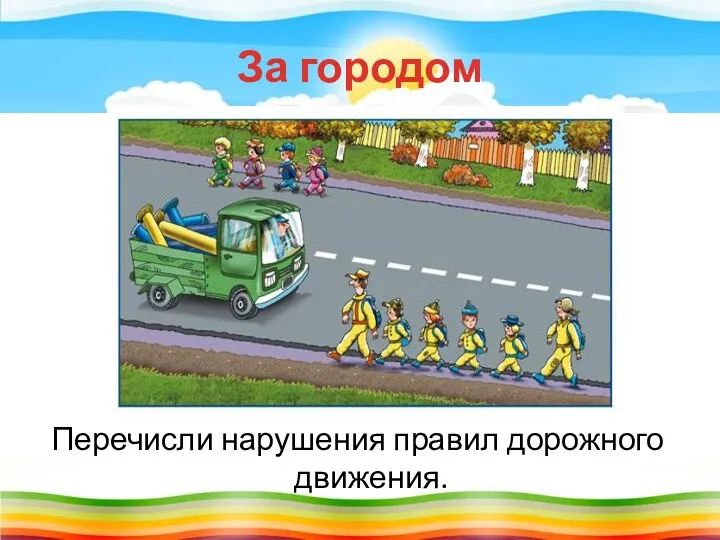 За городом

Перечисли нарушения правил дорожного движения.